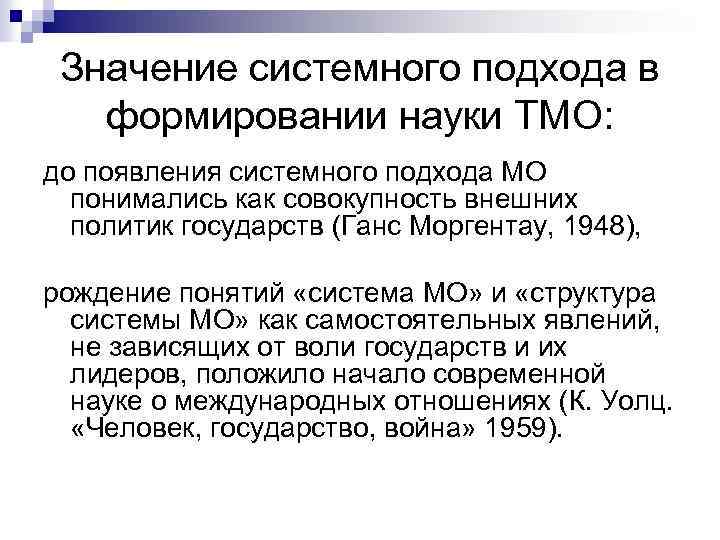 Значение системного подхода в формировании науки ТМО:

до появления системного подхода МО понимались как совокупность внешних политик государств (Ганс Моргентау, 1948),

рождение понятий «система МО» и «структура системы МО» как самостоятельных явлений, не зависящих от воли государств и их лидеров, положило начало современной науке о международных отношениях (К. Уолц. «Человек, государство, война» 1959).